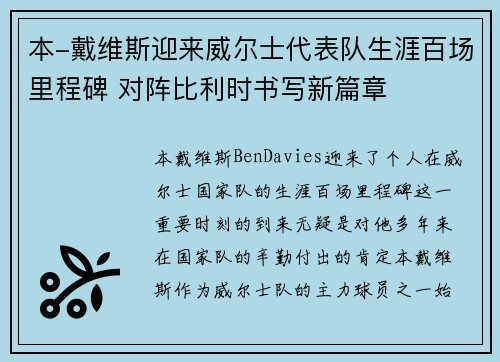 本-戴维斯迎来威尔士代表队生涯百场里程碑 对阵比利时书写新篇章

本戴维斯BenDavies迎来了个人在威尔士国家队的生涯百场里程碑这一重要时刻的到来无疑是对他多年来在国家队的辛勤付出的肯定本戴维斯作为威尔士队的主力球员之一始